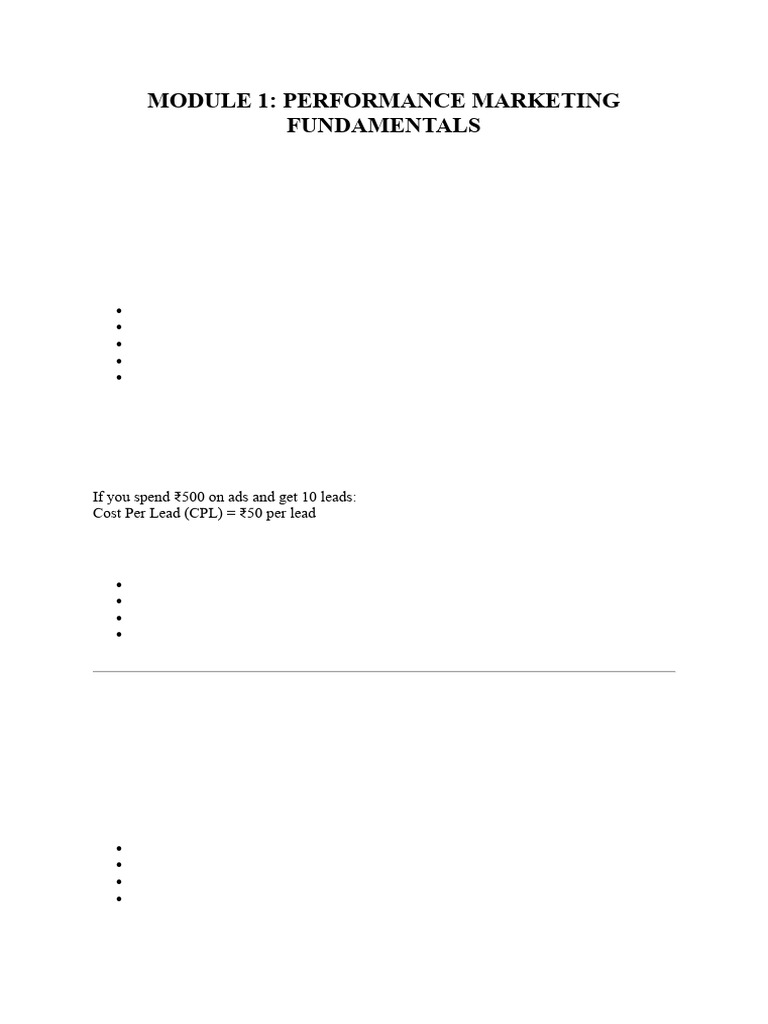 MODULE 1: PERFORMANCE MARKETING FUNDAMENTALS

If you spend ₹500 on ads and get 10 leads:
Cost Per Lead (CPL) = ₹50 per lead